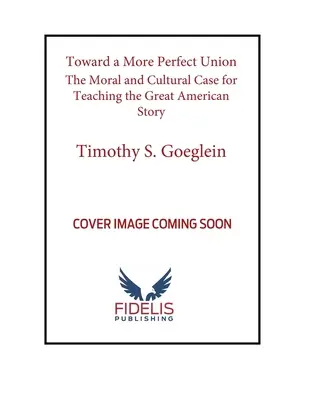 Toward a More Perfect Union
The Moral and Cultural Case for Teaching the Great American Story

Timothy S. Goeglein

COVER IMAGE COMING SOON

FIDELIS
PUBLISHING